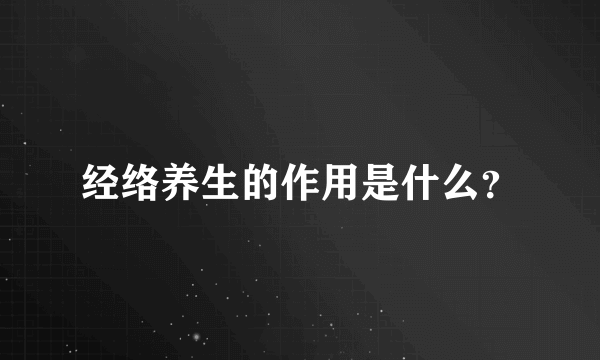 经络养生的作用是什么?